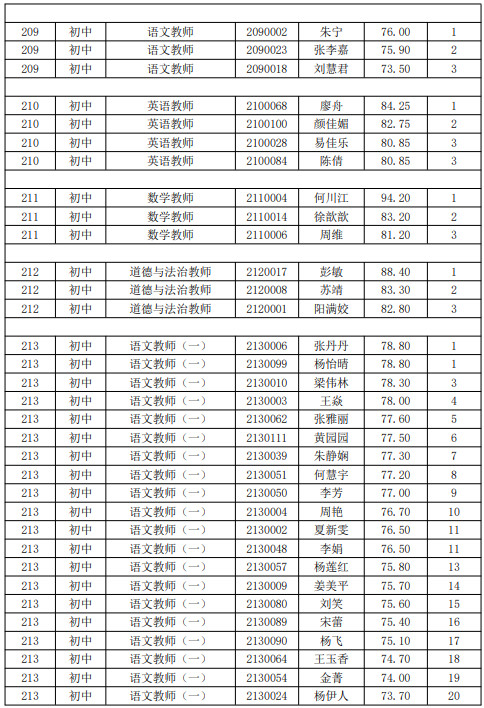 | | | | | | | |
|---|---|---|---|---|---|---|
| 209 | 初中 | 语文教师 | 2090002 | 朱宁 | 76.00 | 1 |
| 209 | 初中 | 语文教师 | 2090023 | 张李嘉 | 75.90 | 2 |
| 209 | 初中 | 语文教师 | 2090018 | 刘慧君 | 73.50 | 3 |
| | | | | | | |
| 210 | 初中 | 英语教师 | 2100068 | 廖舟 | 84.25 | 1 |
| 210 | 初中 | 英语教师 | 2100100 | 颜佳媚 | 82.75 | 2 |
| 210 | 初中 | 英语教师 | 2100028 | 易佳乐 | 80.85 | 3 |
| 210 | 初中 | 英语教师 | 2100084 | 陈倩 | 80.85 | 3 |
| | | | | | | |
| 211 | 初中 | 数学教师 | 2110004 | 何川江 | 94.20 | 1 |
| 211 | 初中 | 数学教师 | 2110014 | 徐歆歆 | 83.20 | 2 |
| 211 | 初中 | 数学教师 | 2110006 | 周维 | 81.20 | 3 |
| | | | | | | |
| 212 | 初中 | 道德与法治教师 | 2120017 | 彭敏 | 88.40 | 1 |
| 212 | 初中 | 道德与法治教师 | 2120008 | 苏靖 | 83.30 | 2 |
| 212 | 初中 | 道德与法治教师 | 2120001 | 阳满姣 | 82.80 | 3 |
| | | | | | | |
| 213 | 初中 | 语文教师（一） | 2130006 | 张丹丹 | 78.80 | 1 |
| 213 | 初中 | 语文教师（一） | 2130099 | 杨怡晴 | 78.80 | 1 |
| 213 | 初中 | 语文教师（一） | 2130010 | 梁伟林 | 78.30 | 3 |
| 213 | 初中 | 语文教师（一） | 2130003 | 王焱 | 78.00 | 4 |
| 213 | 初中 | 语文教师（一） | 2130062 | 张雅丽 | 77.60 | 5 |
| 213 | 初中 | 语文教师（一） | 2130111 | 黄园园 | 77.50 | 6 |
| 213 | 初中 | 语文教师（一） | 2130039 | 朱静娴 | 77.30 | 7 |
| 213 | 初中 | 语文教师（一） | 2130051 | 何慧宇 | 77.20 | 8 |
| 213 | 初中 | 语文教师（一） | 2130050 | 李芳 | 77.00 | 9 |
| 213 | 初中 | 语文教师（一） | 2130004 | 周艳 | 76.70 | 10 |
| 213 | 初中 | 语文教师（一） | 2130002 | 夏新雯 | 76.50 | 11 |
| 213 | 初中 | 语文教师（一） | 2130048 | 李娟 | 76.50 | 11 |
| 213 | 初中 | 语文教师（一） | 2130057 | 杨莲红 | 75.80 | 13 |
| 213 | 初中 | 语文教师（一） | 2130009 | 姜美平 | 75.70 | 14 |
| 213 | 初中 | 语文教师（一） | 2130080 | 刘笑 | 75.60 | 15 |
| 213 | 初中 | 语文教师（一） | 2130089 | 宋蕾 | 75.40 | 16 |
| 213 | 初中 | 语文教师（一） | 2130090 | 杨飞 | 75.10 | 17 |
| 213 | 初中 | 语文教师（一） | 2130064 | 王玉香 | 74.70 | 18 |
| 213 | 初中 | 语文教师（一） | 2130054 | 金菁 | 74.00 | 19 |
| 213 | 初中 | 语文教师（一） | 2130024 | 杨伊人 | 73.70 | 20 |